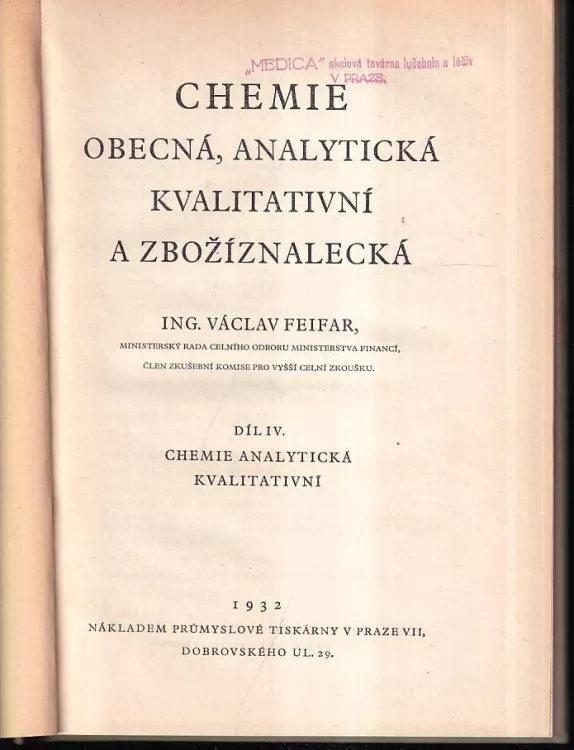 „MEDICA" akciová továrna lučebnin a léčiv V PRAZE.

CHEMIE
OBECNÁ, ANALYTICKÁ
KVALITATIVNÍ
A ZBOŽÍZNALECKÁ

ING. VÁCLAV FEIFAR,
MINISTERSKÝ RADA CELNÍHO ODBORU MINISTERSTVA FINANCÍ,
ČLEN ZKUŠEBNÍ KOMISE PRO VYŠŠÍ CELNÍ ZKOUŠKU.

DÍL IV.
CHEMIE ANALYTICKÁ
KVALITATIVNÍ

1932
NÁKLADEM PRŮMYSLOVÉ TISKÁRNY V PRAZE VII,
DOBROVSKÉHO UL. 29.